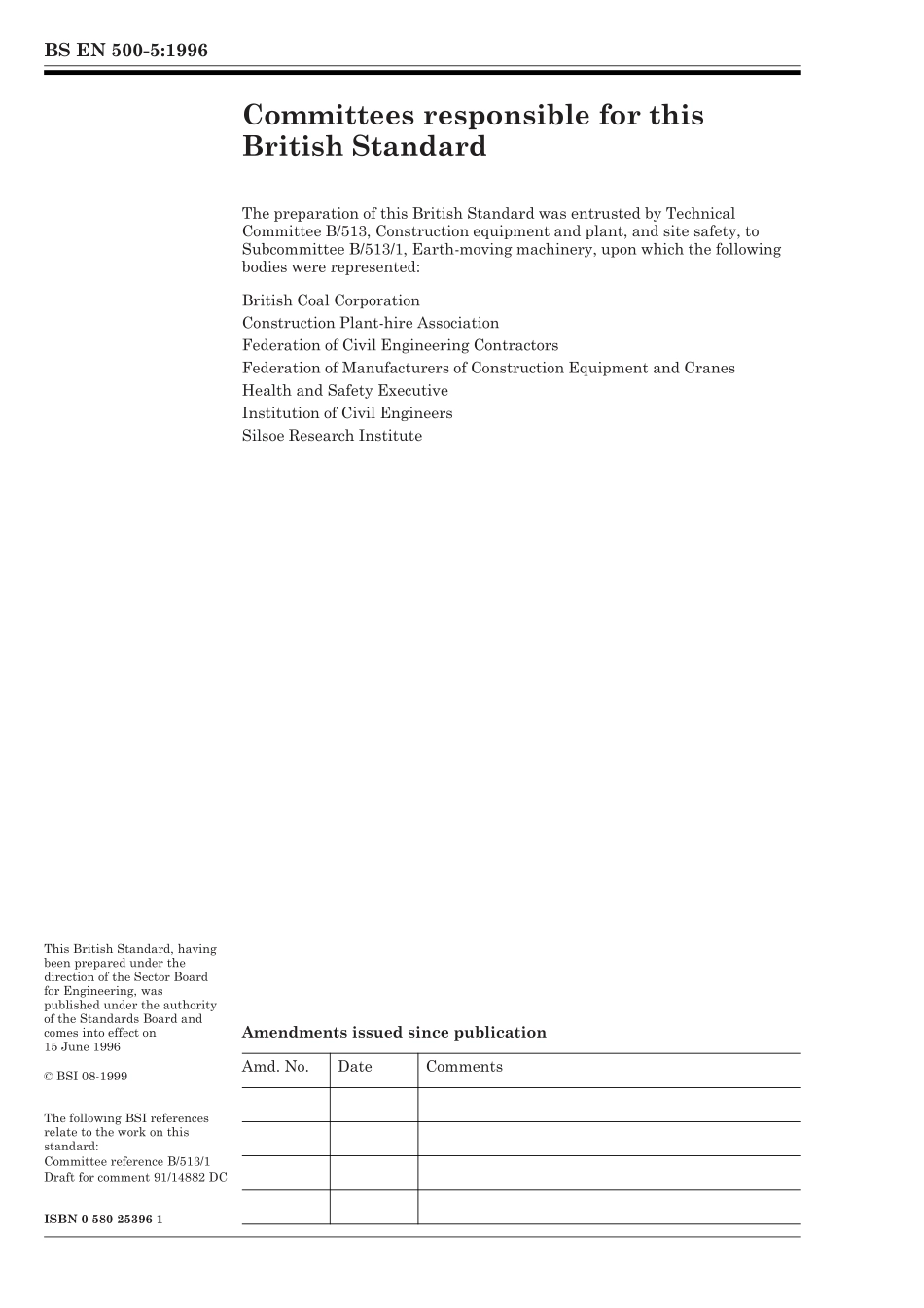 BS EN 500-5:1996

Committees responsible for this British Standard

The preparation of this British Standard was entrusted by Technical Committee B/513, Construction equipment and plant, and site safety, to Subcommittee B/513/1, Earth-moving machinery, upon which the following bodies were represented:

British Coal Corporation
Construction Plant-hire Association
Federation of Civil Engineering Contractors
Federation of Manufacturers of Construction Equipment and Cranes
Health and Safety Executive
Institution of Civil Engineers
Silsoe Research Institute

This British Standard, having been prepared under the direction of the Sector Board for Engineering, was published under the authority of the Standards Board and comes into effect on 15 June 1996

© BSI 08-1999

The following BSI references relate to the work on this standard:
Committee reference B/513/1
Draft for comment 91/14882 DC

ISBN 0 580 25396 1

Amendments issued since publication

| Amd. No. | Date | Comments |
|---|---|---|
| | | |
| | | |
| | | |
| | | |